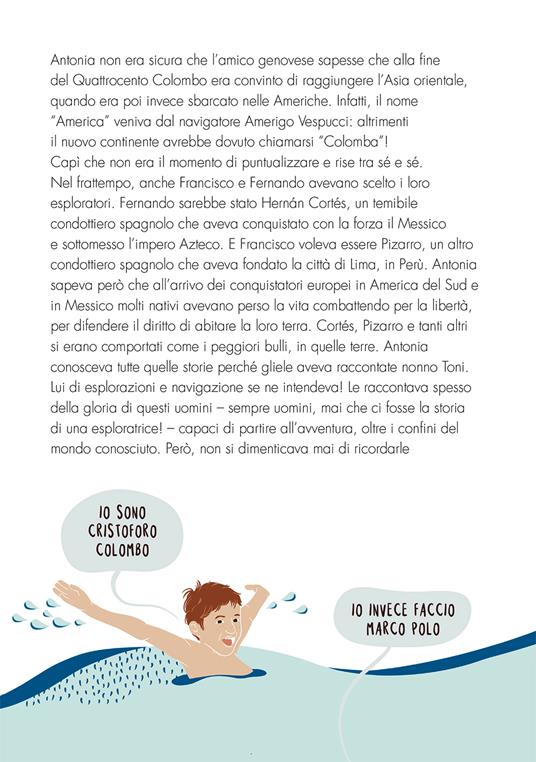 Antonia non era sicura che l'amico genovese sapesse che alla fine del Quattrocento Colombo era convinto di raggiungere l'Asia orientale, quando era poi invece sbarcato nelle Americhe. Infatti, il nome "America" veniva dal navigatore Amerigo Vespucci: altrimenti il nuovo continente avrebbe dovuto chiamarsi "Colomba"!
Capì che non era il momento di puntualizzare e rise tra sé e sé. Nel frattempo, anche Francisco e Fernando avevano scelto i loro esploratori. Fernando sarebbe stato Hernán Cortés, un temibile condottiero spagnolo che aveva conquistato con la forza il Messico e sottomesso l'impero Azteco. E Francisco voleva essere Pizarro, un altro condottiero spagnolo che aveva fondato la città di Lima, in Perù. Antonia sapeva però che all'arrivo dei conquistatori europei in America del Sud e in Messico molti nativi avevano perso la vita combattendo per la libertà, per difendere il diritto di abitare la loro terra. Cortés, Pizarro e tanti altri si erano comportati come i peggiori bulli, in quelle terre. Antonia conosceva tutte quelle storie perché gliele aveva raccontate nonno Toni. Lui di esplorazioni e navigazione se ne intendeva! Le raccontava spesso della gloria di questi uomini – sempre uomini, mai che ci fosse la storia di una esploratrice! – capaci di partire all'avventura, oltre i confini del mondo conosciuto. Però, non si dimenticava mai di ricordarle

IO SONO CRISTOFORO COLOMBO

IO INVECE FACCIO MARCO POLO